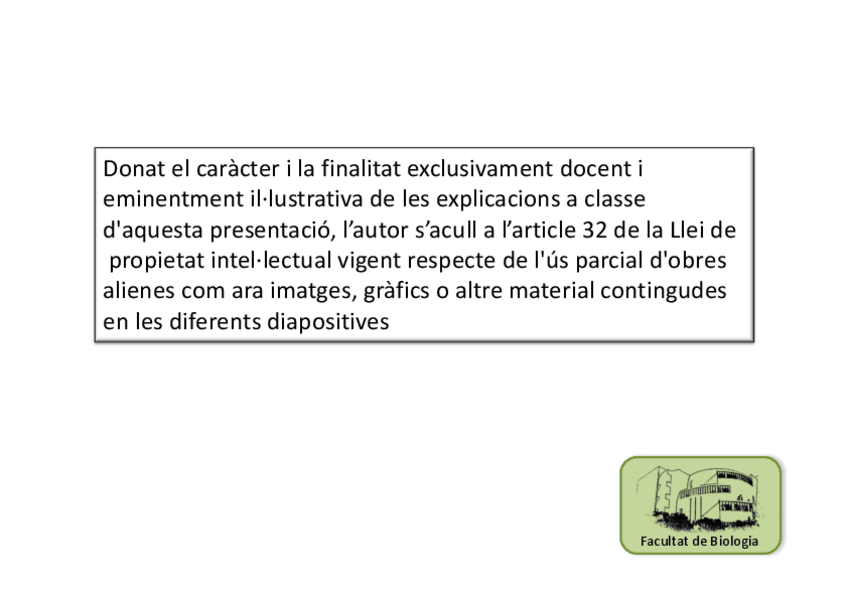 Donat el caràcter i la finalitat exclusivament docent i eminentment il·lustrativa de les explicacions a classe d'aquesta presentació, l'autor s'acull a l'article 32 de la Llei de propietat intel·lectual vigent respecte de l'ús parcial d'obres alienes com ara imatges, gràfics o altre material contingudes en les diferents diapositives

Facultat de Biologia